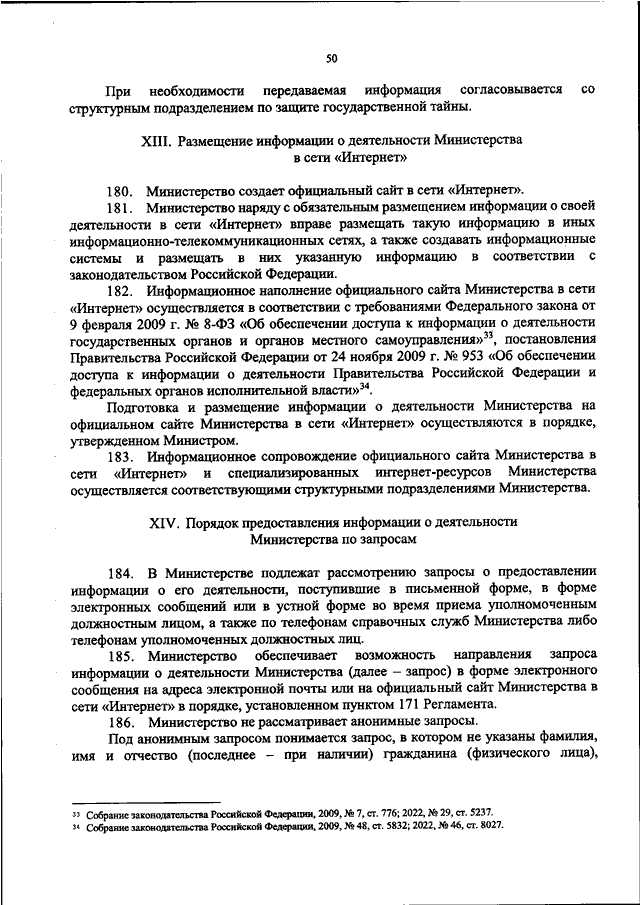 50

При необходимости передаваемая информация согласовывается со структурным подразделением по защите государственной тайны.

XIII. Размещение информации о деятельности Министерства в сети «Интернет»

180. Министерство создает официальный сайт в сети «Интернет».

181. Министерство наряду с обязательным размещением информации о своей деятельности в сети «Интернет» вправе размещать такую информацию в иных информационно-телекоммуникационных сетях, а также создавать информационные системы и размещать в них указанную информацию в соответствии с законодательством Российской Федерации.

182. Информационное наполнение официального сайта Министерства в сети «Интернет» осуществляется в соответствии с требованиями Федерального закона от 9 февраля 2009 г. № 8-ФЗ «Об обеспечении доступа к информации о деятельности государственных органов и органов местного самоуправления»$^{33}$, постановления Правительства Российской Федерации от 24 ноября 2009 г. № 953 «Об обеспечении доступа к информации о деятельности Правительства Российской Федерации и федеральных органов исполнительной власти»$^{34}$.

Подготовка и размещение информации о деятельности Министерства на официальном сайте Министерства в сети «Интернет» осуществляются в порядке, утвержденном Министром.

183. Информационное сопровождение официального сайта Министерства в сети «Интернет» и специализированных интернет-ресурсов Министерства осуществляется соответствующими структурными подразделениями Министерства.

XIV. Порядок предоставления информации о деятельности Министерства по запросам

184. В Министерстве подлежат рассмотрению запросы о предоставлении информации о его деятельности, поступившие в письменной форме, в форме электронных сообщений или в устной форме во время приема уполномоченным должностным лицом, а также по телефонам справочных служб Министерства либо телефонам уполномоченных должностных лиц.

185. Министерство обеспечивает возможность направления запроса информации о деятельности Министерства (далее – запрос) в форме электронного сообщения на адреса электронной почты или на официальный сайт Министерства в сети «Интернет» в порядке, установленном пунктом 171 Регламента.

186. Министерство не рассматривает анонимные запросы.

Под анонимным запросом понимается запрос, в котором не указаны фамилия, имя и отчество (последнее – при наличии) гражданина (физического лица),

$^{33}$ Собрание законодательства Российской Федерации, 2009, № 7, ст. 776; 2022, № 29, ст. 5237.
$^{34}$ Собрание законодательства Российской Федерации, 2009, № 48, ст. 5832; 2022, № 46, ст. 8027.